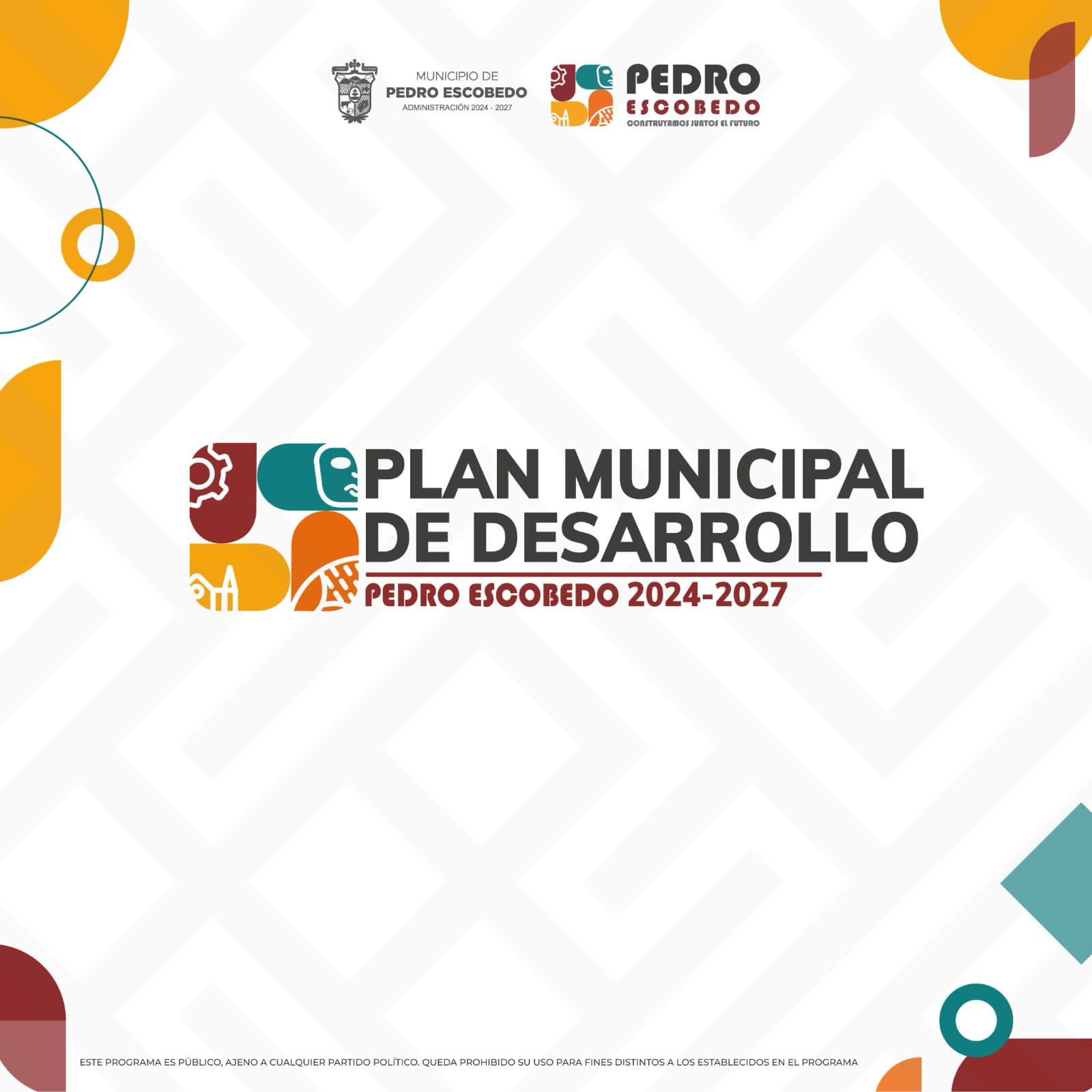 MUNICIPIO DE
PEDRO ESCOBEDO
ADMINISTRACIÓN 2024 - 2027

PEDRO
ESCOBEDO
CONSTRUYAMOS JUNTOS EL FUTURO

PLAN MUNICIPAL
DE DESARROLLO
PEDRO ESCOBEDO 2024-2027

ESTE PROGRAMA ES PÚBLICO, AJENO A CUALQUIER PARTIDO POLÍTICO. QUEDA PROHIBIDO SU USO PARA FINES DISTINTOS A LOS ESTABLECIDOS EN EL PROGRAMA